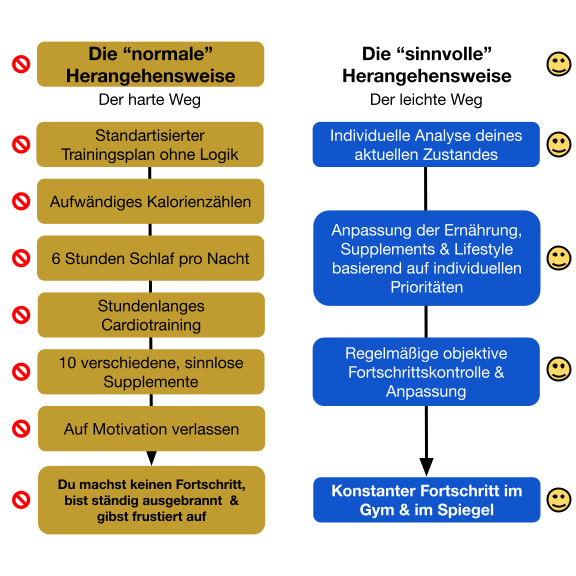 Die “normale” Herangehensweise

Der harte Weg

Standartisierter Trainingsplan ohne Logik

Aufwändiges Kalorienzählen

6 Stunden Schlaf pro Nacht

Stundenlanges Cardiotraining

10 verschiedene, sinnlose Supplemente

Auf Motivation verlassen

Du machst keinen Fortschritt, bist ständig ausgebrannt & gibst frustiert auf

Die “sinnvolle” Herangehensweise

Der leichte Weg

Individuelle Analyse deines aktuellen Zustandes

Anpassung der Ernährung, Supplements & Lifestyle basierend auf individuellen Prioritäten

Regelmäßige objektive Fortschrittskontrolle & Anpassung

Konstanter Fortschritt im Gym & im Spiegel